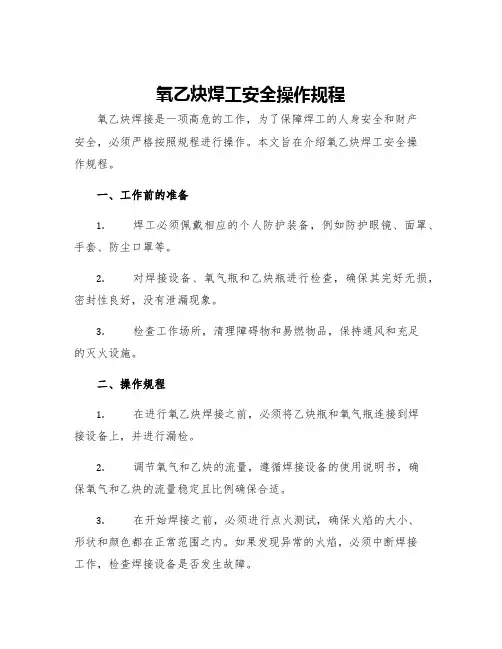 氧乙炔焊工安全操作规程

氧乙炔焊接是一项高危的工作，为了保障焊工的人身安全和财产安全，必须严格按照规程进行操作。本文旨在介绍氧乙炔焊工安全操作规程。

一、工作前的准备

1. 焊工必须佩戴相应的个人防护装备，例如防护眼镜、面罩、手套、防尘口罩等。

2. 对焊接设备、氧气瓶和乙炔瓶进行检查，确保其完好无损，密封性良好，没有泄漏现象。

3. 检查工作场所，清理障碍物和易燃物品，保持通风和充足的灭火设施。

二、操作规程

1. 在进行氧乙炔焊接之前，必须将乙炔瓶和氧气瓶连接到焊接设备上，并进行漏检。

2. 调节氧气和乙炔的流量，遵循焊接设备的使用说明书，确保氧气和乙炔的流量稳定且比例确保合适。

3. 在开始焊接之前，必须进行点火测试，确保火焰的大小、形状和颜色都在正常范围之内。如果发现异常的火焰，必须中断焊接工作，检查焊接设备是否发生故障。